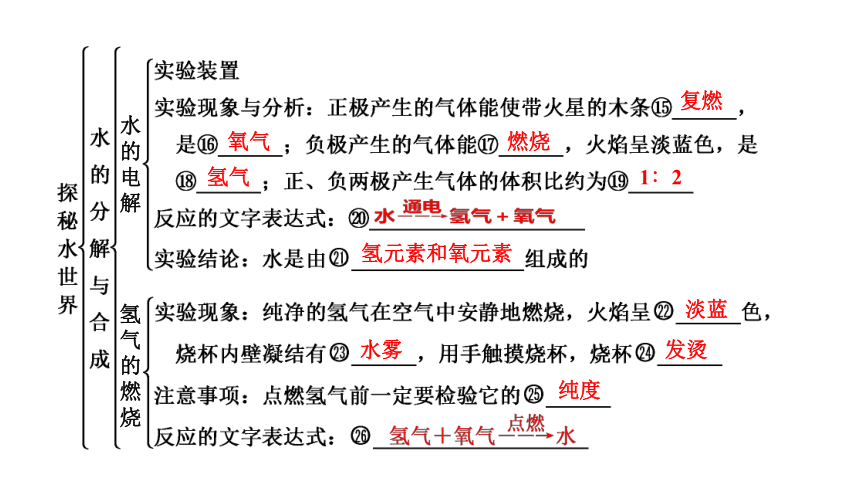 探秘水世界

水的分解与合成

水的电解

实验装置

实验现象与分析：正极产生的气体能使带火星的木条⑮复燃，是⑯氧气；负极产生的气体能⑰燃烧，火焰呈淡蓝色，是⑱氢气；正、负两极产生气体的体积比约为⑲1∶2

反应的文字表达式：⑳水$\xrightarrow{通电}$氢气＋氧气

实验结论：水是由㉑氢元素和氧元素组成的

氢气的燃烧

实验现象：纯净的氢气在空气中安静地燃烧，火焰呈㉒淡蓝色，烧杯内壁凝结有㉓水雾，用手触摸烧杯，烧杯㉔发烫

注意事项：点燃氢气前一定要检验它的㉕纯度

反应的文字表达式：㉖氢气＋氧气$\xrightarrow{点燃}$水